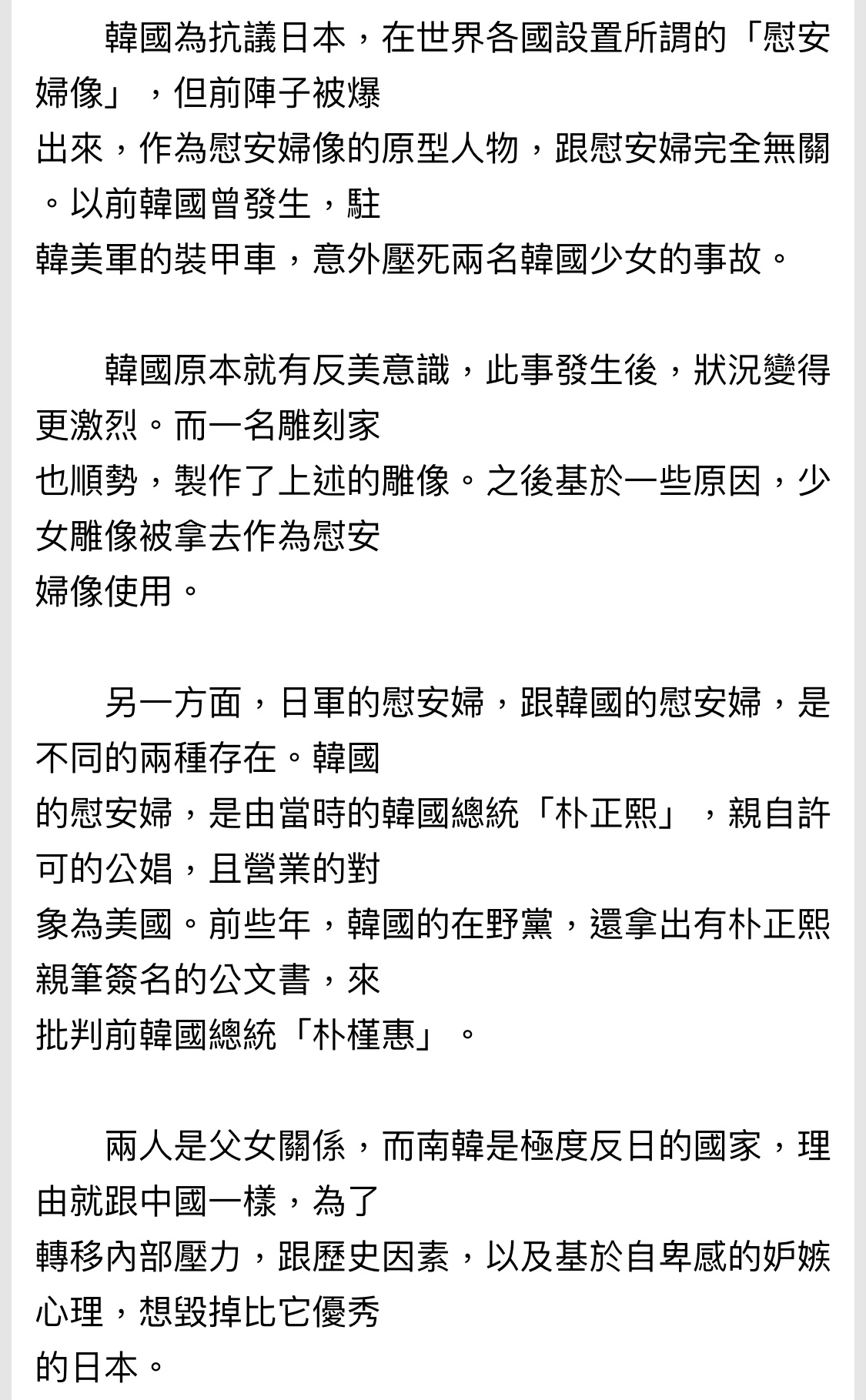 韓國為抗議日本，在世界各國設置所謂的「慰安婦像」，但前陣子被爆出來，作為慰安婦像的原型人物，跟慰安婦完全無關。以前韓國曾發生，駐韓美軍的裝甲車，意外壓死兩名韓國少女的事故。

韓國原本就有反美意識，此事發生後，狀況變得更激烈。而一名雕刻家也順勢，製作了上述的雕像。之後基於一些原因，少女雕像被拿去作為慰安婦像使用。

另一方面，日軍的慰安婦，跟韓國的慰安婦，是不同的兩種存在。韓國的慰安婦，是由當時的韓國總統「朴正熙」，親自許可的公娼，且營業的對象為美國。前些年，韓國的在野黨，還拿出有朴正熙親筆簽名的公文書，來批判前韓國總統「朴槿惠」。

兩人是父女關係，而南韓是極度反日的國家，理由就跟中國一樣，為了轉移內部壓力，跟歷史因素，以及基於自卑感的妒嫉心理，想毀掉比它優秀的日本。